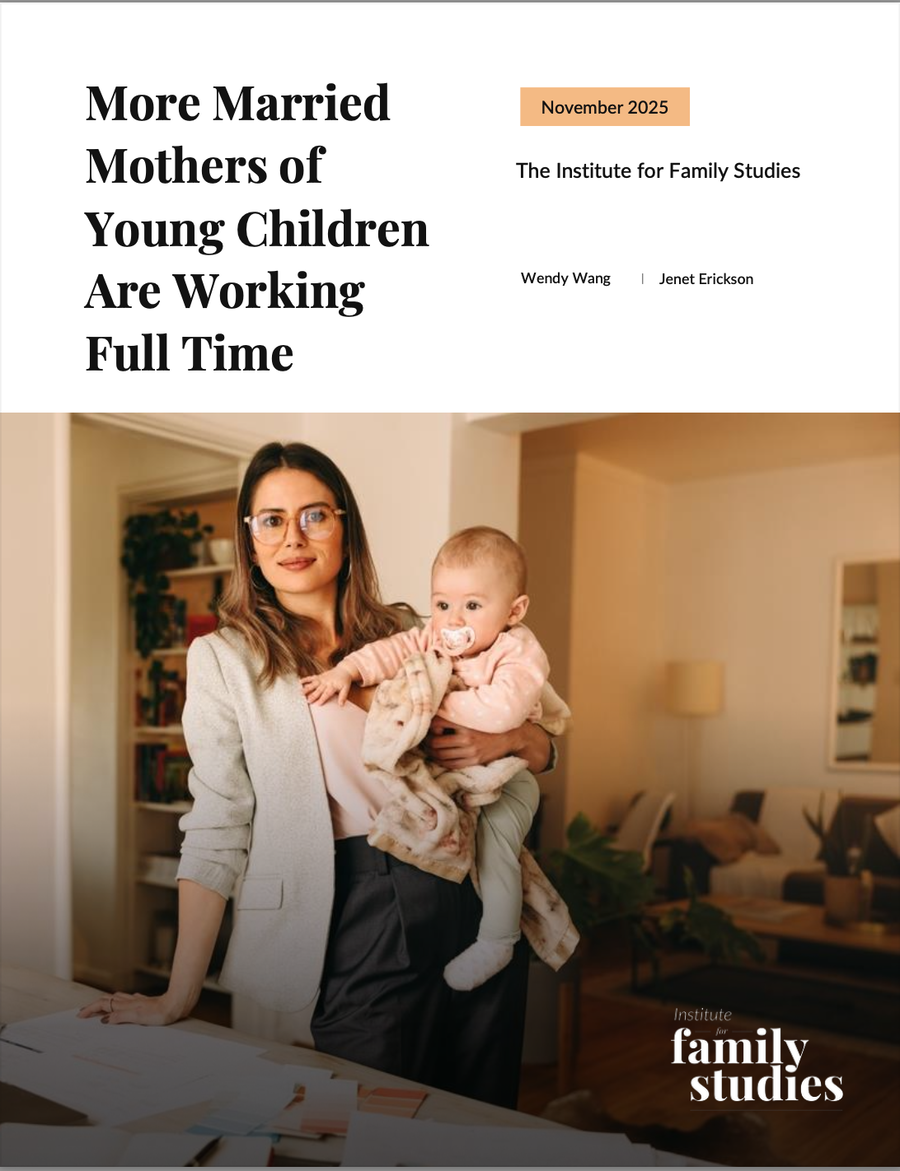 More Married Mothers of Young Children Are Working Full Time

November 2025

The Institute for Family Studies

Wendy Wang | Jenet Erickson

Institute for family studies